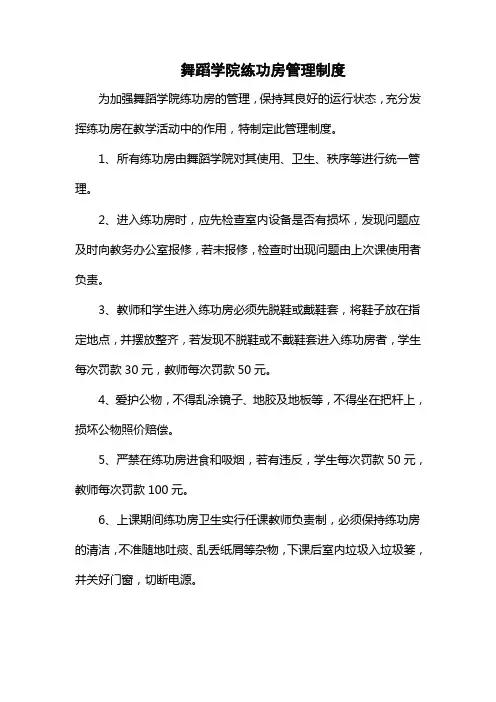 舞蹈学院练功房管理制度

为加强舞蹈学院练功房的管理，保持其良好的运行状态，充分发挥练功房在教学活动中的作用，特制定此管理制度。

1、所有练功房由舞蹈学院对其使用、卫生、秩序等进行统一管理。

2、进入练功房时，应先检查室内设备是否有损坏，发现问题应及时向教务办公室报修，若未报修，检查时出现问题由上次课使用者负责。

3、教师和学生进入练功房必须先脱鞋或戴鞋套，将鞋子放在指定地点，并摆放整齐，若发现不脱鞋或不戴鞋套进入练功房者，学生每次罚款 30 元，教师每次罚款 50 元。

4、爱护公物，不得乱涂镜子、地胶及地板等，不得坐在把杆上，损坏公物照价赔偿。

5、严禁在练功房进食和吸烟，若有违反，学生每次罚款 50 元，教师每次罚款 100 元。

6、上课期间练功房卫生实行任课教师负责制，必须保持练功房的清洁，不准随地吐痰、乱丢纸屑等杂物，下课后室内垃圾入垃圾篓，并关好门窗，切断电源。